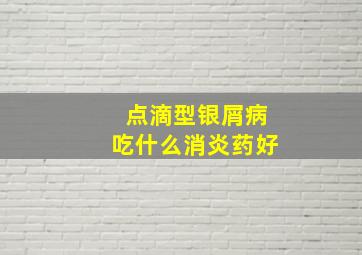 点滴型银屑病
吃什么消炎药好